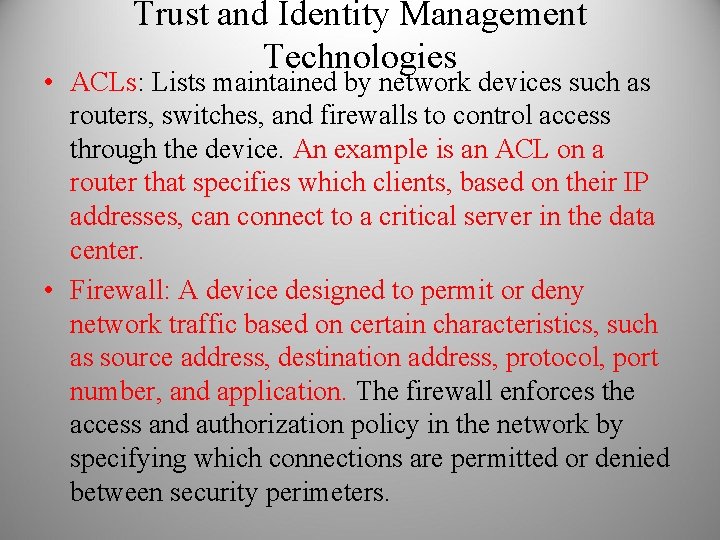 Trust and Identity Management Technologies

• ACLs: Lists maintained by network devices such as routers, switches, and firewalls to control access through the device. An example is an ACL on a router that specifies which clients, based on their IP addresses, can connect to a critical server in the data center.

• Firewall: A device designed to permit or deny network traffic based on certain characteristics, such as source address, destination address, protocol, port number, and application. The firewall enforces the access and authorization policy in the network by specifying which connections are permitted or denied between security perimeters.